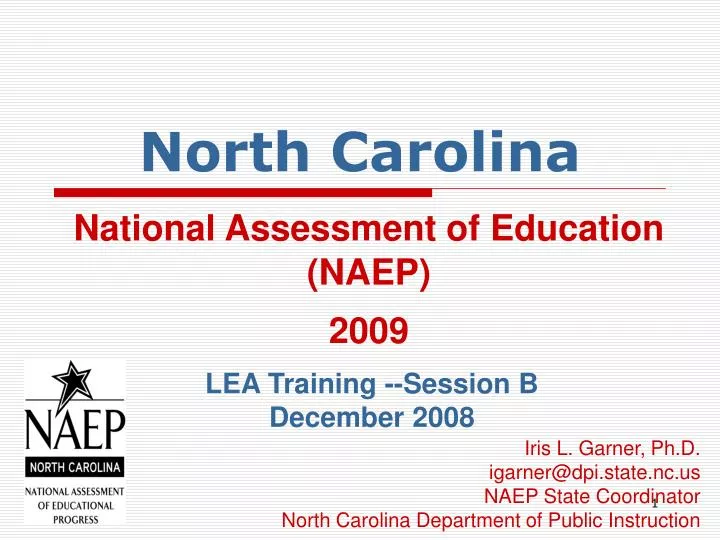 North Carolina

National Assessment of Education (NAEP)

2009

LEA Training --Session B
December 2008

NAEP
NORTH CAROLINA
NATIONAL ASSESSMENT OF EDUCATIONAL PROGRESS

Iris L. Garner, Ph.D.
igarner@dpi.state.nc.us
NAEP State Coordinator
North Carolina Department of Public Instruction

1